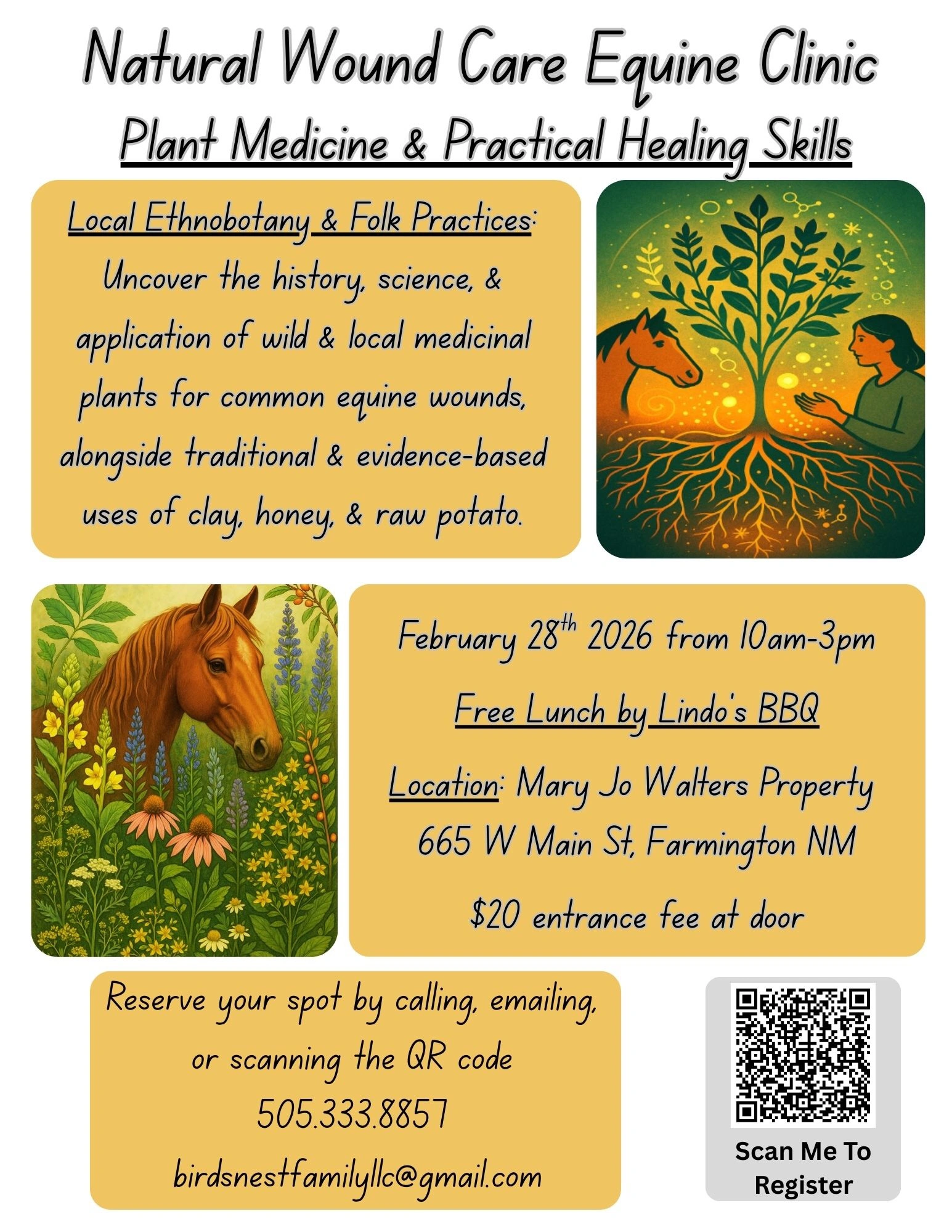 Natural Wound Care Equine Clinic
Plant Medicine & Practical Healing Skills

Local Ethnobotany & Folk Practices: Uncover the history, science, & application of wild & local medicinal plants for common equine wounds, alongside traditional & evidence-based uses of clay, honey, & raw potato.

February 28$^{th}$ 2026 from 10am-3pm

Free Lunch by Lindo's BBQ

Location: Mary Jo Walters Property 665 W Main St, Farmington NM

$20 entrance fee at door

Reserve your spot by calling, emailing, or scanning the QR code

505.333.8857

birdsnestfamilyllc@gmail.com

Scan Me To Register